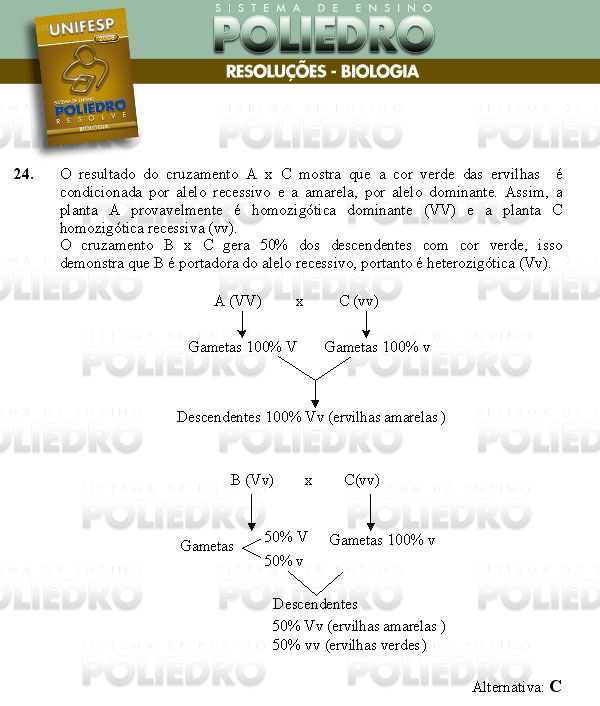 UNIFESP
2008
SISTEMA DE ENSINO
POLIEDRO
RESOLVE
BIOLOGIA

SISTEMA DE ENSINO
POLIEDRO
RESOLUÇÕES - BIOLOGIA

24. O resultado do cruzamento A x C mostra que a cor verde das ervilhas é condicionada por alelo recessivo e a amarela, por alelo dominante. Assim, a planta A provavelmente é homozigótica dominante (VV) e a planta C homozigótica recessiva (vv).
O cruzamento B x C gera 50% dos descendentes com cor verde, isso demonstra que B é portadora do alelo recessivo, portanto é heterozigótica (Vv).

A (VV) x C (vv)

Gametas 100% V Gametas 100% v

Descendentes 100% Vv (ervilhas amarelas )

B (Vv) x C(vv)

Gametas 50% V 50% v Gametas 100% v

Descendentes
50% Vv (ervilhas amarelas )
50% vv (ervilhas verdes)

Alternativa: C